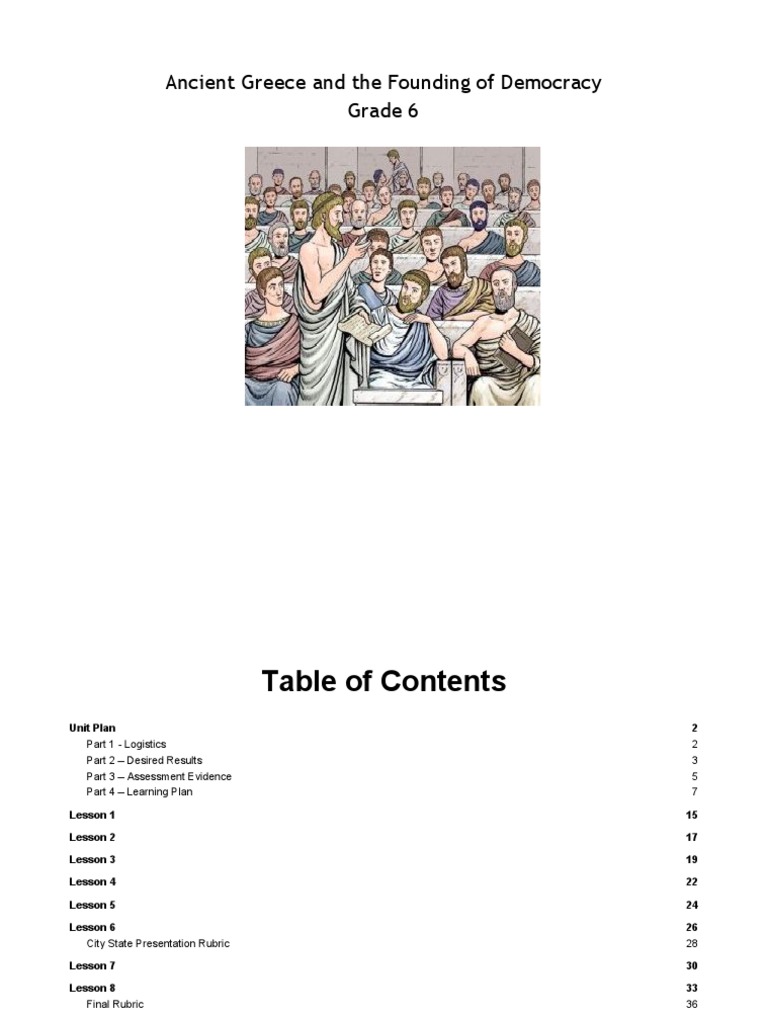 Ancient Greece and the Founding of Democracy
Grade 6

Table of Contents

Unit Plan 2
Part 1 - Logistics 2
Part 2 – Desired Results 3
Part 3 – Assessment Evidence 5
Part 4 – Learning Plan 7
Lesson 1 15
Lesson 2 17
Lesson 3 19
Lesson 4 22
Lesson 5 24
Lesson 6 26
City State Presentation Rubric 28
Lesson 7 30
Lesson 8 33
Final Rubric 36